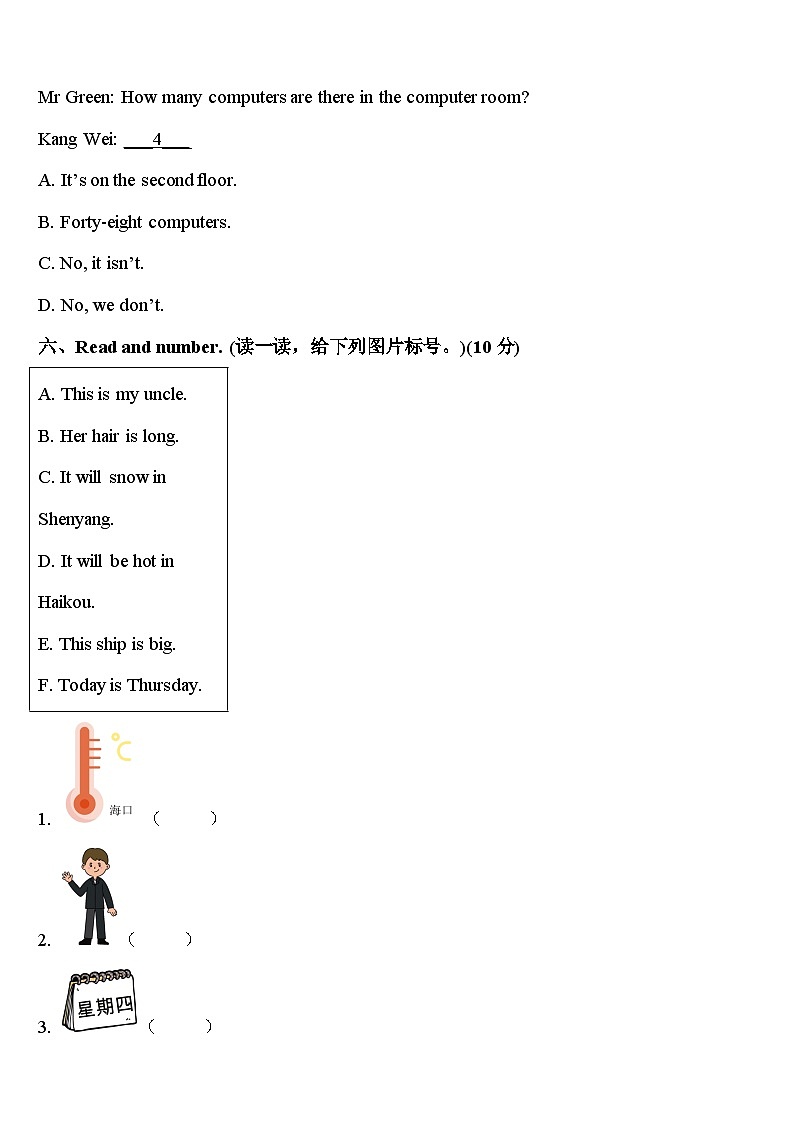 Mr Green: How many computers are there in the computer room?

Kang Wei: ___4___.

A. It’s on the second floor.

B. Forty-eight computers.

C. No, it isn’t.

D. No, we don’t.

六、Read and number. (读一读，给下列图片标号。)(10 分)

A. This is my uncle.

B. Her hair is long.

C. It will snow in Shenyang.

D. It will be hot in Haikou.

E. This ship is big.

F. Today is Thursday.

1. ℃ 海口 (　　)

2. (　　)

3. 星期四 (　　)